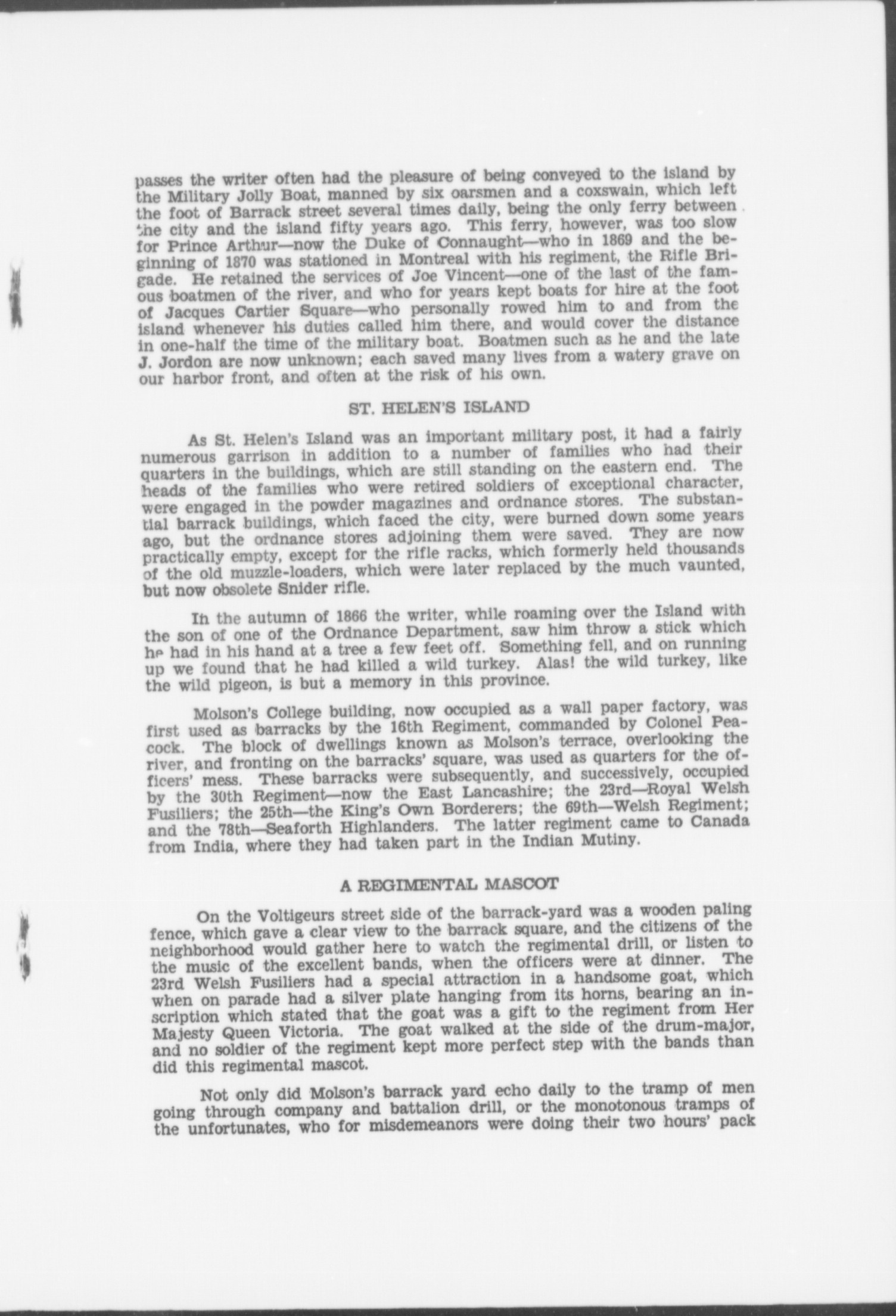 passes the writer often had the pleasure of being conveyed to the island by the Military Jolly Boat, manned by six oarsmen and a coxswain, which left the foot of Barrack street several times daily, being the only ferry between the city and the island fifty years ago. This ferry, however, was too slow for Prince Arthur—now the Duke of Connaught—who in 1869 and the beginning of 1870 was stationed in Montreal with his regiment, the Rifle Brigade. He retained the services of Joe Vincent—one of the last of the famous boatmen of the river, and who for years kept boats for hire at the foot of Jacques Cartier Square—who personally rowed him to and from the island whenever his duties called him there, and would cover the distance in one-half the time of the military boat. Boatmen such as he and the late J. Jordon are now unknown; each saved many lives from a watery grave on our harbor front, and often at the risk of his own.

ST. HELEN'S ISLAND

As St. Helen's Island was an important military post, it had a fairly numerous garrison in addition to a number of families who had their quarters in the buildings, which are still standing on the eastern end. The heads of the families who were retired soldiers of exceptional character, were engaged in the powder magazines and ordnance stores. The substantial barrack buildings, which faced the city, were burned down some years ago, but the ordnance stores adjoining them were saved. They are now practically empty, except for the rifle racks, which formerly held thousands of the old muzzle-loaders, which were later replaced by the much vaunted, but now obsolete Snider rifle.

In the autumn of 1866 the writer, while roaming over the Island with the son of one of the Ordnance Department, saw him throw a stick which he had in his hand at a tree a few feet off. Something fell, and on running up we found that he had killed a wild turkey. Alas! the wild turkey, like the wild pigeon, is but a memory in this province.

Molson's College building, now occupied as a wall paper factory, was first used as barracks by the 16th Regiment, commanded by Colonel Peacock. The block of dwellings known as Molson's terrace, overlooking the river, and fronting on the barracks' square, was used as quarters for the officers' mess. These barracks were subsequently, and successively, occupied by the 30th Regiment—now the East Lancashire; the 23rd—Royal Welsh Fusiliers; the 25th—the King's Own Borderers; the 69th—Welsh Regiment; and the 78th—Seaforth Highlanders. The latter regiment came to Canada from India, where they had taken part in the Indian Mutiny.

A REGIMENTAL MASCOT

On the Voltigeurs street side of the barrack-yard was a wooden paling fence, which gave a clear view to the barrack square, and the citizens of the neighborhood would gather here to watch the regimental drill, or listen to the music of the excellent bands, when the officers were at dinner. The 23rd Welsh Fusiliers had a special attraction in a handsome goat, which when on parade had a silver plate hanging from its horns, bearing an inscription which stated that the goat was a gift to the regiment from Her Majesty Queen Victoria. The goat walked at the side of the drum-major, and no soldier of the regiment kept more perfect step with the bands than did this regimental mascot.

Not only did Molson's barrack yard echo daily to the tramp of men going through company and battalion drill, or the monotonous tramps of the unfortunates, who for misdemeanors were doing their two hours' pack